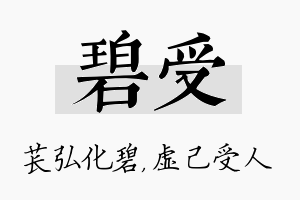 碧受

苌弘化碧，虚己受人